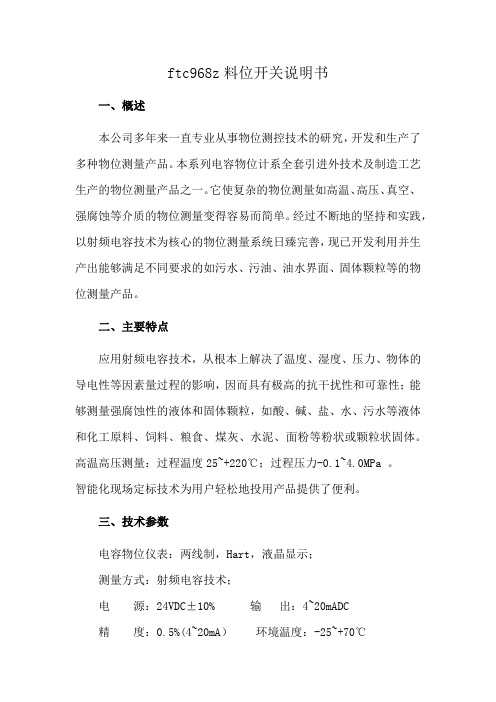 ftc968z 料位开关说明书

一、概述

本公司多年来一直专业从事物位测控技术的研究，开发和生产了多种物位测量产品。本系列电容物位计系全套引进外技术及制造工艺生产的物位测量产品之一。它使复杂的物位测量如高温、高压、真空、强腐蚀等介质的物位测量变得容易而简单。经过不断地的坚持和实践，以射频电容技术为核心的物位测量系统日臻完善，现已开发利用并生产出能够满足不同要求的如污水、污油、油水界面、固体颗粒等的物位测量产品。

二、主要特点

应用射频电容技术，从根本上解决了温度、湿度、压力、物体的导电性等因素量过程的影响，因而具有极高的抗干扰性和可靠性；能够测量强腐蚀性的液体和固体颗粒，如酸、碱、盐、水、污水等液体和化工原料、饲料、粮食、煤灰、水泥、面粉等粉状或颗粒状固体。高温高压测量：过程温度 25~+220℃；过程压力-0.1~4.0MPa 。
智能化现场定标技术为用户轻松地投用产品提供了便利。

三、技术参数

电容物位仪表：两线制，Hart，液晶显示；

测量方式：射频电容技术；

电　源：24VDC±10%　　输　出：4~20mADC

精　度：0.5%(4~20mA)　　环境温度：-25~+70℃